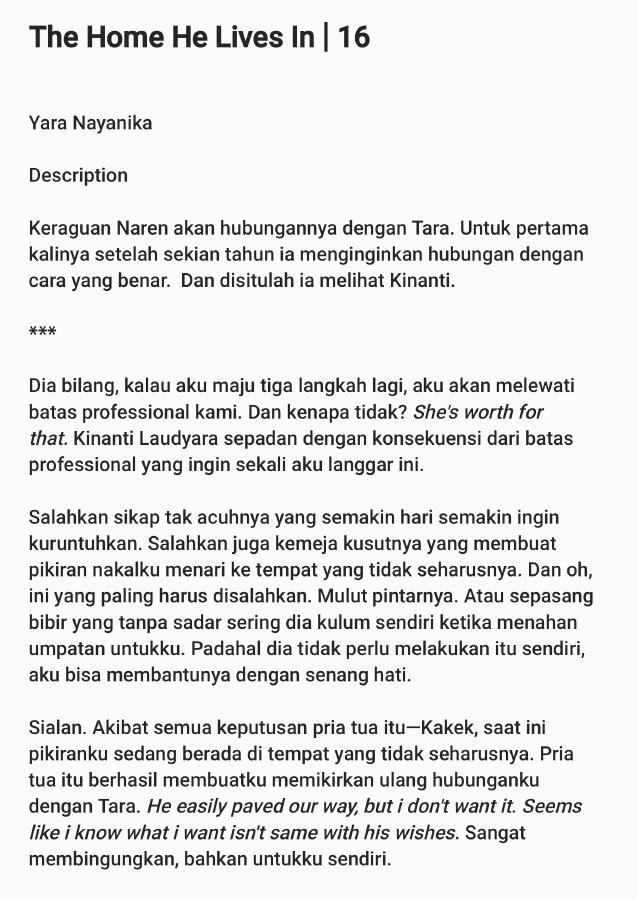 The Home He Lives In | 16

Yara Nayanika

Description

Keraguan Naren akan hubungannya dengan Tara. Untuk pertama kalinya setelah sekian tahun ia menginginkan hubungan dengan cara yang benar.  Dan disitulah ia melihat Kinanti.

***

Dia bilang, kalau aku maju tiga langkah lagi, aku akan melewati batas professional kami. Dan kenapa tidak? She's worth for that. Kinanti Laudyara sepadan dengan konsekuensi dari batas professional yang ingin sekali aku langgar ini.

Salahkan sikap tak acuhnya yang semakin hari semakin ingin kuruntuhkan. Salahkan juga kemeja kusutnya yang membuat pikiran nakalku menari ke tempat yang tidak seharusnya. Dan oh, ini yang paling harus disalahkan. Mulut pintarnya. Atau sepasang bibir yang tanpa sadar sering dia kulum sendiri ketika menahan umpatan untukku. Padahal dia tidak perlu melakukan itu sendiri, aku bisa membantunya dengan senang hati.

Sialan. Akibat semua keputusan pria tua itu—Kakek, saat ini pikiranku sedang berada di tempat yang tidak seharusnya. Pria tua itu berhasil membuatku memikirkan ulang hubunganku dengan Tara. He easily paved our way, but i don't want it. Seems like i know what i want isn't same with his wishes. Sangat membingungkan, bahkan untukku sendiri.